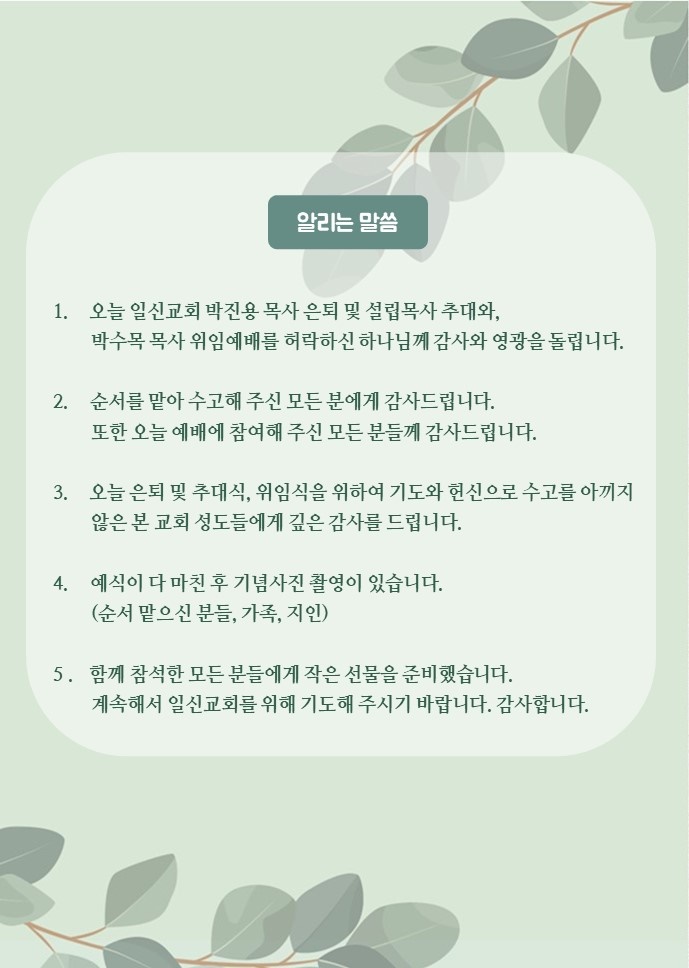 알리는 말씀

1. 오늘 일신교회 박진용 목사 은퇴 및 설립목사 추대와, 박수목 목사 위임예배를 허락하신 하나님께 감사와 영광을 돌립니다.

2. 순서를 맡아 수고해 주신 모든 분에게 감사드립니다. 또한 오늘 예배에 참여해 주신 모든 분들께 감사드립니다.

3. 오늘 은퇴 및 추대식, 위임식을 위하여 기도와 헌신으로 수고를 아끼지 않은 본 교회 성도들에게 깊은 감사를 드립니다.

4. 예식이 다 마친 후 기념사진 촬영이 있습니다. (순서 맡으신 분들, 가족, 지인)

5 . 함께 참석한 모든 분들에게 작은 선물을 준비했습니다. 계속해서 일신교회를 위해 기도해 주시기 바랍니다. 감사합니다.